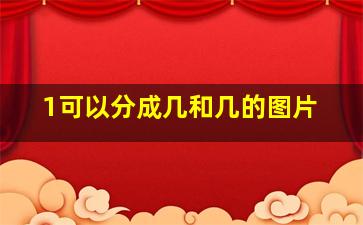 1可以分成几和几的图片